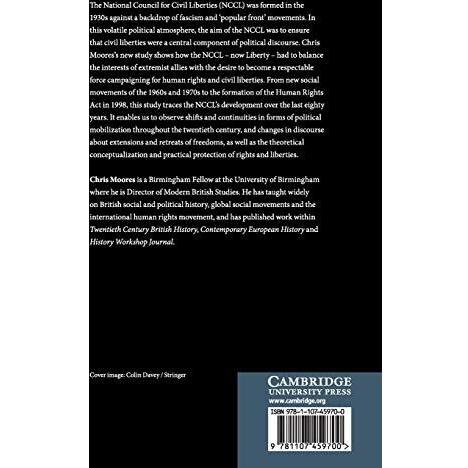 The National Council for Civil Liberties (NCCL) was formed in the 1930s against a backdrop of fascism and 'popular front' movements. In this volatile political atmosphere, the aim of the NCCL was to ensure that civil liberties were a central component of political discourse. Chris Moores's new study shows how the NCCL – now Liberty – had to balance the interests of extremist allies with the desire to become a respectable force campaigning for human rights and civil liberties. From new social movements of the 1960s and 1970s to the formation of the Human Rights Act in 1998, this study traces the NCCL's development over the last eighty years. It enables us to observe shifts and continuities in forms of political mobilization throughout the twentieth century, and changes in discourse about extensions and retreats of freedoms, as well as the theoretical conceptualization and practical protection of rights and liberties.

Chris Moores is a Birmingham Fellow at the University of Birmingham where he is Director of Modern British Studies. He has taught widely on British social and political history, global social movements and the international human rights movement, and has published work within Twentieth Century British History, Contemporary European History and History Workshop Journal.

Cover image: Colin Davey / Stringer

CAMBRIDGE
UNIVERSITY PRESS
www.cambridge.org

ISBN 978-1-107-45970-0

9 781107 459700 >